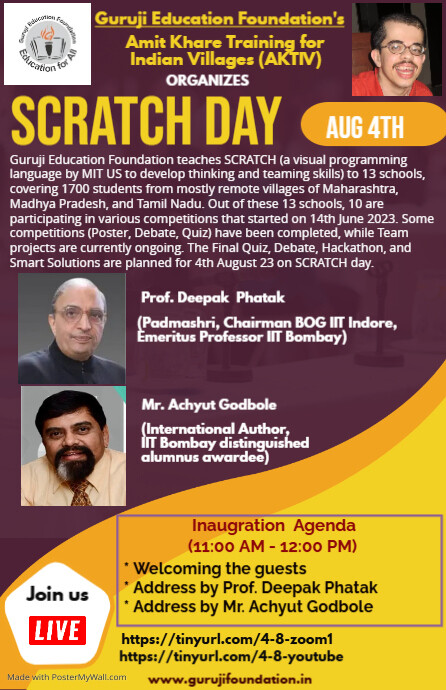 Guruji Education Foundation
Education for All

Guruji Education Foundation's

Amit Khare Training for Indian Villages (AKTIV)

ORGANIZES

SCRATCH DAY

AUG 4TH

Guruji Education Foundation teaches SCRATCH (a visual programming language by MIT US to develop thinking and teaming skills) to 13 schools, covering 1700 students from mostly remote villages of Maharashtra, Madhya Pradesh, and Tamil Nadu. Out of these 13 schools, 10 are participating in various competitions that started on 14th June 2023. Some competitions (Poster, Debate, Quiz) have been completed, while Team projects are currently ongoing. The Final Quiz, Debate, Hackathon, and Smart Solutions are planned for 4th August 23 on SCRATCH day.

Prof. Deepak Phatak

(Padmashri, Chairman BOG IIT Indore, Emeritus Professor IIT Bombay)

Mr. Achyut Godbole

(International Author, IIT Bombay distinguished alumnus awardee)

Inaugration Agenda
(11:00 AM - 12:00 PM)

* Welcoming the guests
* Address by Prof. Deepak Phatak
* Address by Mr. Achyut Godbole

Join us

LIVE

https://tinyurl.com/4-8-zoom1
https://tinyurl.com/4-8-youtube

Made with PosterMyWall.com

www.gurujifoundation.in